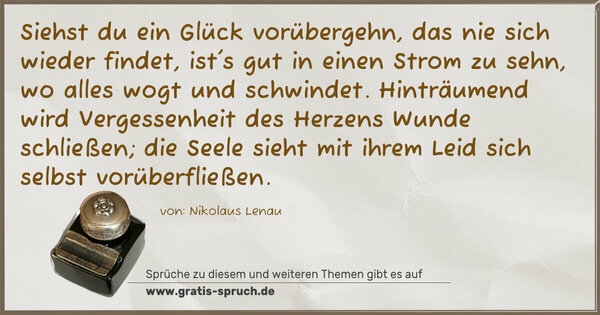 Siehst du ein Glück vorübergehn, das nie sich wieder findet, ist´s gut in einen Strom zu sehn, wo alles wogt und schwindet. Hinträumend wird Vergessenheit des Herzens Wunde schließen; die Seele sieht mit ihrem Leid sich selbst vorüberfließen.

von: Nikolaus Lenau

Sprüche zu diesem und weiteren Themen gibt es auf
www.gratis-spruch.de